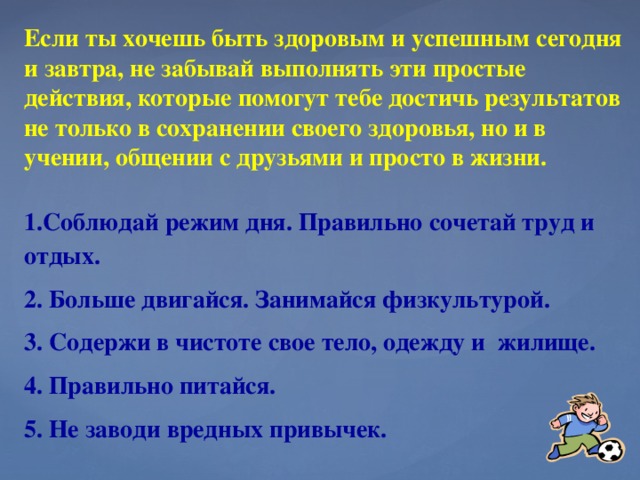 Если ты хочешь быть здоровым и успешным сегодня и завтра, не забывай выполнять эти простые действия, которые помогут тебе достичь результатов не только в сохранении своего здоровья, но и в учении, общении с друзьями и просто в жизни.

1.Соблюдай режим дня. Правильно сочетай труд и отдых.

2. Больше двигайся. Занимайся физкультурой.

3. Содержи в чистоте свое тело, одежду и жилище.

4. Правильно питайся.

5. Не заводи вредных привычек.